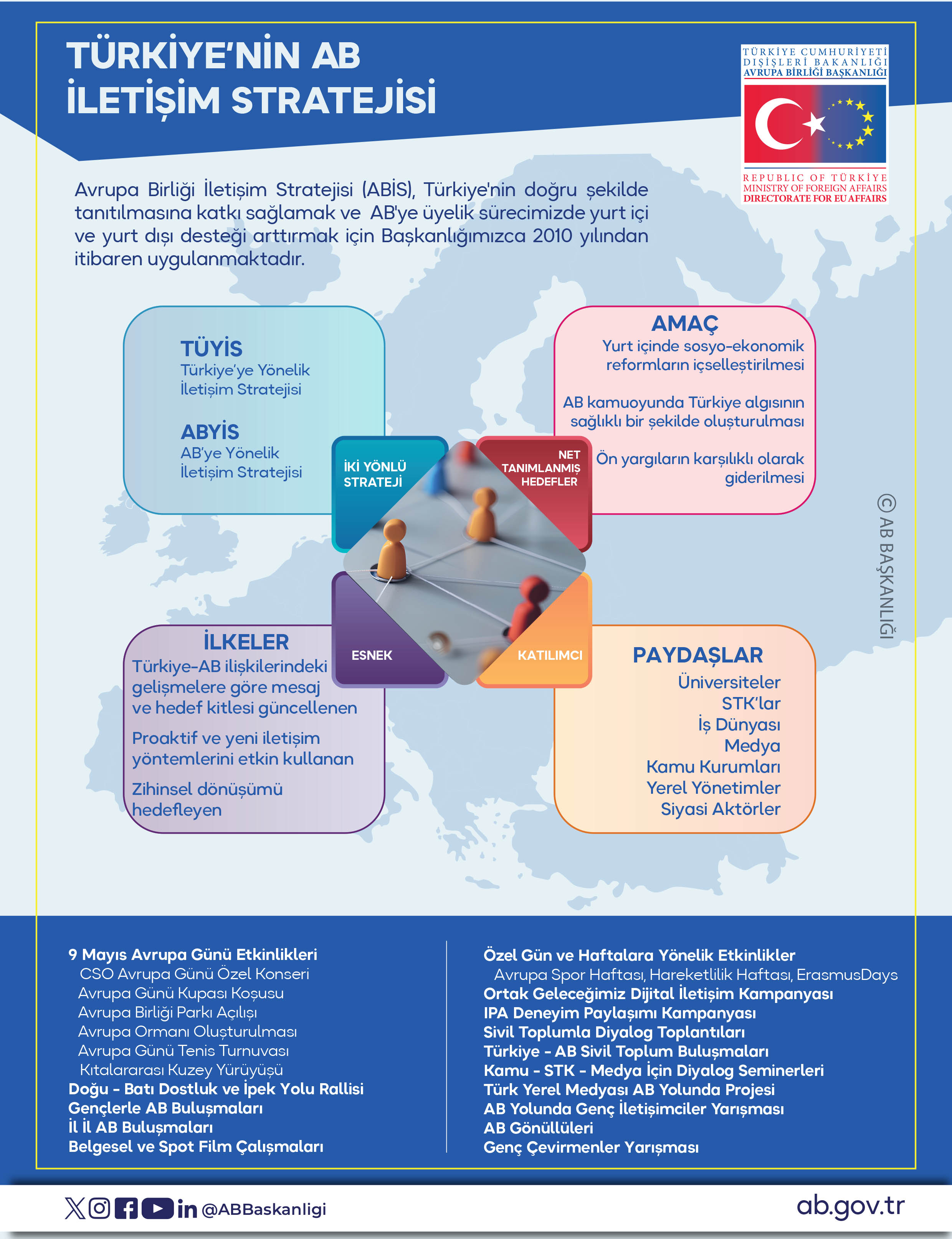 TÜRKİYE'NİN AB İLETİŞİM STRATEJİSİ

TÜRKİYE CUMHURİYETİ DIŞİŞLERİ BAKANLIĞI AVRUPA BİRLİĞİ BAŞKANLIĞI

REPUBLIC OF TÜRKİYE MINISTRY OF FOREIGN AFFAIRS DIRECTORATE FOR EU AFFAIRS

Avrupa Birliği İletişim Stratejisi (ABİS), Türkiye'nin doğru şekilde tanıtılmasına katkı sağlamak ve AB'ye üyelik sürecimizde yurt içi ve yurt dışı desteği arttırmak için Başkanlığımızca 2010 yılından itibaren uygulanmaktadır.

TÜYİS
Türkiye'ye Yönelik İletişim Stratejisi

ABYİS
AB'ye Yönelik İletişim Stratejisi

AMAÇ
Yurt içinde sosyo-ekonomik reformların içselleştirilmesi

AB kamuoyunda Türkiye algısının sağlıklı bir şekilde oluşturulması

Ön yargıların karşılıklı olarak giderilmesi

İKİ YÖNLÜ STRATEJİ

NET TANIMLANMIŞ HEDEFLER

ESNEK

KATILIMCI

© AB BAŞKANLIĞI

İLKELER
Türkiye-AB ilişkilerindeki gelişmelere göre mesaj ve hedef kitlesi güncellenen

Proaktif ve yeni iletişim yöntemlerini etkin kullanan

Zihinsel dönüşümü hedefleyen

PAYDAŞLAR
Üniversiteler
STK'lar
İş Dünyası
Medya
Kamu Kurumları
Yerel Yönetimler
Siyasi Aktörler

9 Mayıs Avrupa Günü Etkinlikleri
CSO Avrupa Günü Özel Konseri
Avrupa Günü Kupası Koşusu
Avrupa Birliği Parkı Açılışı
Avrupa Ormanı Oluşturulması
Avrupa Günü Tenis Turnuvası
Kıtalararası Kuzey Yürüyüşü
Doğu - Batı Dostluk ve İpek Yolu Rallisi
Gençlerle AB Buluşmaları
İl İl AB Buluşmaları
Belgesel ve Spot Film Çalışmaları

Özel Gün ve Haftalara Yönelik Etkinlikler
Avrupa Spor Haftası, Hareketlilik Haftası, ErasmusDays
Ortak Geleceğimiz Dijital İletişim Kampanyası
IPA Deneyim Paylaşımı Kampanyası
Sivil Toplumla Diyalog Toplantıları
Türkiye - AB Sivil Toplum Buluşmaları
Kamu - STK - Medya İçin Diyalog Seminerleri
Türk Yerel Medyası AB Yolunda Projesi
AB Yolunda Genç İletişimciler Yarışması
AB Gönüllüleri
Genç Çevirmenler Yarışması

@ABBaskanligi
ab.gov.tr